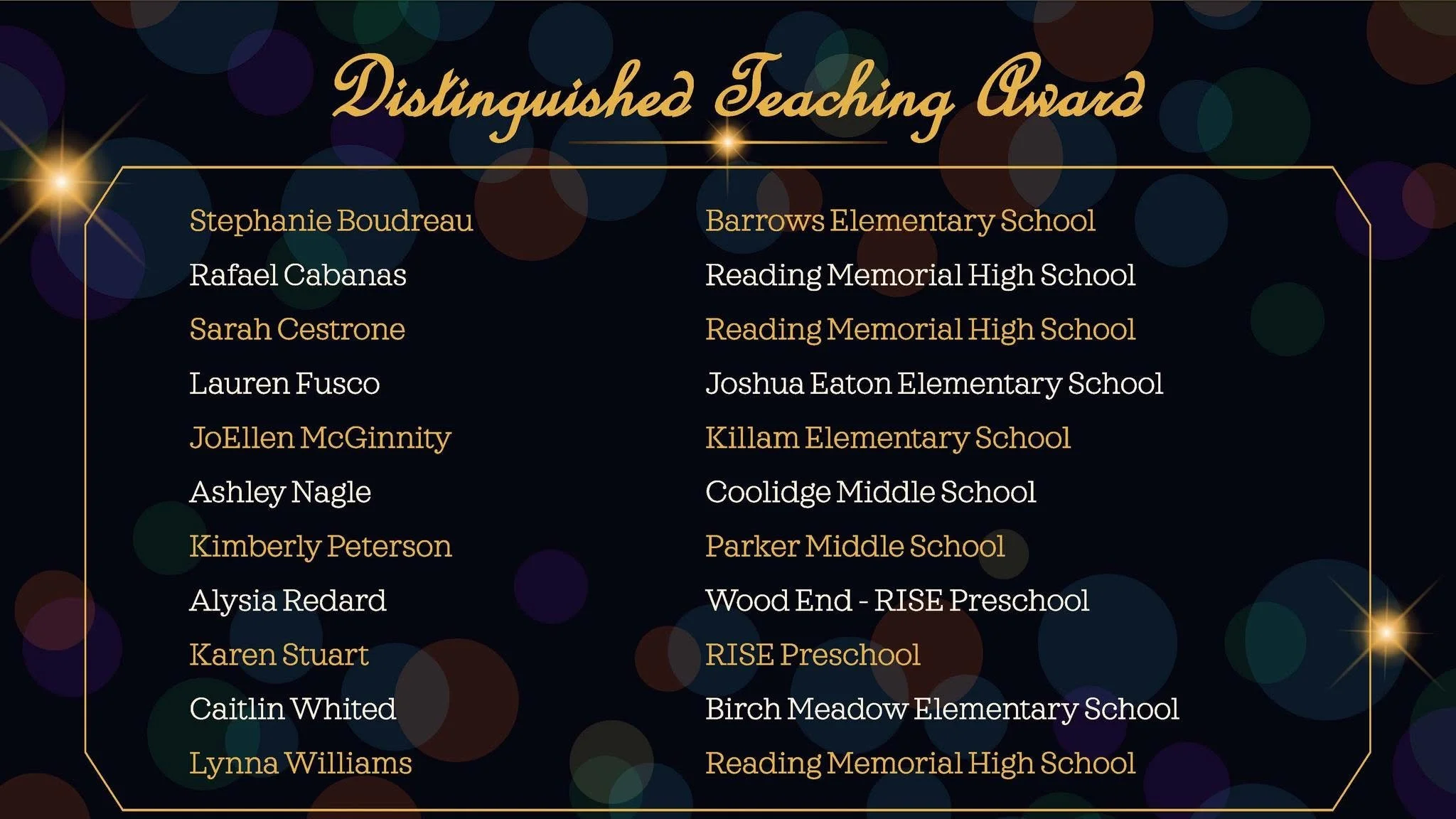 Distinguished Teaching Award

Stephanie Boudreau
Rafael Cabanas
Sarah Cestrone
Lauren Fusco
JoEllen McGinnity
Ashley Nagle
Kimberly Peterson
Alysia Redard
Karen Stuart
Caitlin Whited
Lynna Williams

Barrows Elementary School
Reading Memorial High School
Reading Memorial High School
Joshua Eaton Elementary School
Killam Elementary School
Coolidge Middle School
Parker Middle School
Wood End - RISE Preschool
RISE Preschool
Birch Meadow Elementary School
Reading Memorial High School